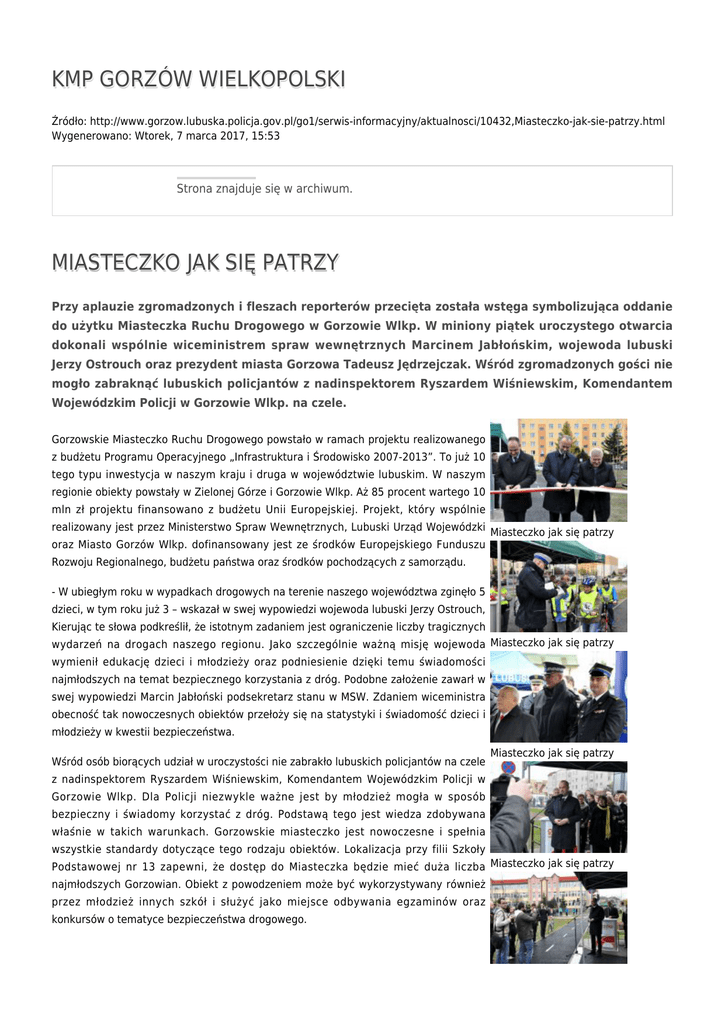 KMP GORZÓW WIELKOPOLSKI

Źródło: http://www.gorzow.lubuska.policja.gov.pl/go1/serwis-informacyjny/aktualnosci/10432,Miasteczko-jak-sie-patrzy.html
Wygenerowano: Wtorek, 7 marca 2017, 15:53

Strona znajduje się w archiwum.

MIASTECZKO JAK SIĘ PATRZY

Przy aplauzie zgromadzonych i fleszach reporterów przecięta została wstęga symbolizująca oddanie do użytku Miasteczka Ruchu Drogowego w Gorzowie Wlkp. W miniony piątek uroczystego otwarcia dokonali wspólnie wiceministrem spraw wewnętrznych Marcinem Jabłońskim, wojewoda lubuski Jerzy Ostrouch oraz prezydent miasta Gorzowa Tadeusz Jędrzejczak. Wśród zgromadzonych gości nie mogło zabraknąć lubuskich policjantów z nadinspektorem Ryszardem Wiśniewskim, Komendantem Wojewódzkim Policji w Gorzowie Wlkp. na czele.

Gorzowskie Miasteczko Ruchu Drogowego powstało w ramach projektu realizowanego z budżetu Programu Operacyjnego „Infrastruktura i Środowisko 2007-2013". To już 10 tego typu inwestycja w naszym kraju i druga w województwie lubuskim. W naszym regionie obiekty powstały w Zielonej Górze i Gorzowie Wlkp. Aż 85 procent wartego 10 mln zł projektu finansowano z budżetu Unii Europejskiej. Projekt, który wspólnie realizowany jest przez Ministerstwo Spraw Wewnętrznych, Lubuski Urząd Wojewódzki oraz Miasto Gorzów Wlkp. dofinansowany jest ze środków Europejskiego Funduszu Rozwoju Regionalnego, budżetu państwa oraz środków pochodzących z samorządu.

- W ubiegłym roku w wypadkach drogowych na terenie naszego województwa zginęło 5 dzieci, w tym roku już 3 – wskazał w swej wypowiedzi wojewoda lubuski Jerzy Ostrouch, Kierując te słowa podkreślił, że istotnym zadaniem jest ograniczenie liczby tragicznych wydarzeń na drogach naszego regionu. Jako szczególnie ważną misję wojewoda wymienił edukację dzieci i młodzieży oraz podniesienie dzięki temu świadomości najmłodszych na temat bezpiecznego korzystania z dróg. Podobne założenie zawarł w swej wypowiedzi Marcin Jabłoński podsekretarz stanu w MSW. Zdaniem wiceministra obecność tak nowoczesnych obiektów przełoży się na statystyki i świadomość dzieci i młodzieży w kwestii bezpieczeństwa.

Wśród osób biorących udział w uroczystości nie zabrakło lubuskich policjantów na czele z nadinspektorem Ryszardem Wiśniewskim, Komendantem Wojewódzkim Policji w Gorzowie Wlkp. Dla Policji niezwykle ważne jest by młodzież mogła w sposób bezpieczny i świadomy korzystać z dróg. Podstawą tego jest wiedza zdobywana właśnie w takich warunkach. Gorzowskie miasteczko jest nowoczesne i spełnia wszystkie standardy dotyczące tego rodzaju obiektów. Lokalizacja przy filii Szkoły Podstawowej nr 13 zapewni, że dostęp do Miasteczka będzie mieć duża liczba najmłodszych Gorzowian. Obiekt z powodzeniem może być wykorzystywany również przez młodzież innych szkół i służyć jako miejsce odbywania egzaminów oraz konkursów o tematyce bezpieczeństwa drogowego.

Miasteczko jak się patrzy

Miasteczko jak się patrzy

Miasteczko jak się patrzy

Miasteczko jak się patrzy